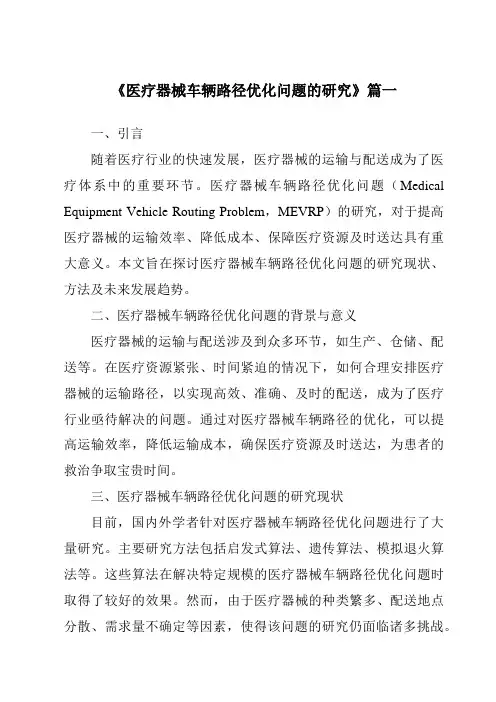 《医疗器械车辆路径优化问题的研究》篇一

一、引言

随着医疗行业的快速发展，医疗器械的运输与配送成为了医疗体系中的重要环节。医疗器械车辆路径优化问题（Medical Equipment Vehicle Routing Problem，MEVRP）的研究，对于提高医疗器械的运输效率、降低成本、保障医疗资源及时送达具有重大意义。本文旨在探讨医疗器械车辆路径优化问题的研究现状、方法及未来发展趋势。

二、医疗器械车辆路径优化问题的背景与意义

医疗器械的运输与配送涉及到众多环节，如生产、仓储、配送等。在医疗资源紧张、时间紧迫的情况下，如何合理安排医疗器械的运输路径，以实现高效、准确、及时的配送，成为了医疗行业亟待解决的问题。通过对医疗器械车辆路径的优化，可以提高运输效率，降低运输成本，确保医疗资源及时送达，为患者的救治争取宝贵时间。

三、医疗器械车辆路径优化问题的研究现状

目前，国内外学者针对医疗器械车辆路径优化问题进行了大量研究。主要研究方法包括启发式算法、遗传算法、模拟退火算法等。这些算法在解决特定规模的医疗器械车辆路径优化问题时取得了较好的效果。然而，由于医疗器械的种类繁多、配送地点分散、需求量不确定等因素，使得该问题的研究仍面临诸多挑战。